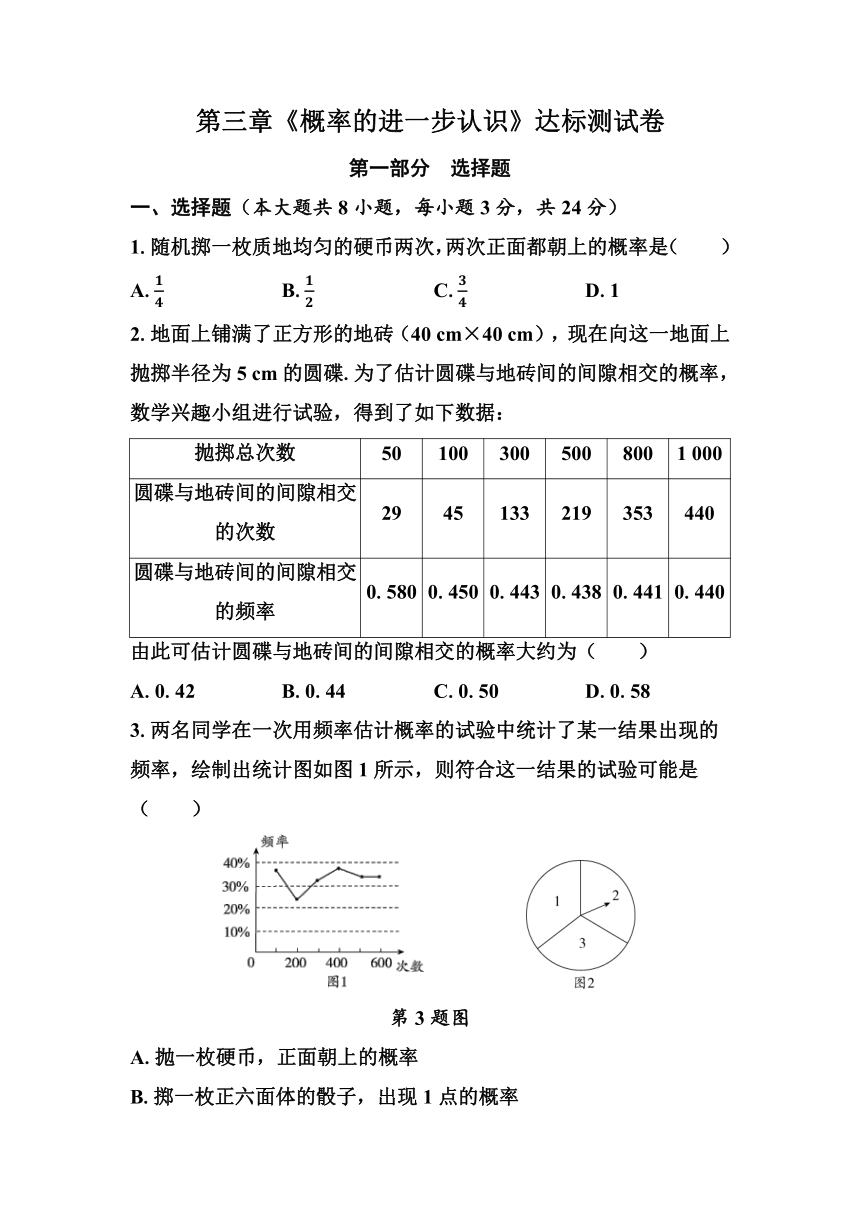 第三章《概率的进一步认识》达标测试卷

第一部分　选择题

一、选择题（本大题共 8 小题，每小题 3 分，共 24 分）

1. 随机掷一枚质地均匀的硬币两次，两次正面都朝上的概率是（　　）

A. $\frac{1}{4}$　　B. $\frac{1}{2}$　　C. $\frac{3}{4}$　　D. 1

2. 地面上铺满了正方形的地砖（40 cm×40 cm），现在向这一地面上抛掷半径为 5 cm 的圆碟. 为了估计圆碟与地砖间的间隙相交的概率，数学兴趣小组进行试验，得到了如下数据：

| 抛掷总次数 | 50 | 100 | 300 | 500 | 800 | 1 000 |
|---|---|---|---|---|---|---|
| 圆碟与地砖间的间隙相交的次数 | 29 | 45 | 133 | 219 | 353 | 440 |
| 圆碟与地砖间的间隙相交的频率 | 0. 580 | 0. 450 | 0. 443 | 0. 438 | 0. 441 | 0. 440 |

由此可估计圆碟与地砖间的间隙相交的概率大约为（　　）

A. 0. 42　　B. 0. 44　　C. 0. 50　　D. 0. 58

3. 两名同学在一次用频率估计概率的试验中统计了某一结果出现的频率，绘制出统计图如图 1 所示，则符合这一结果的试验可能是（　　）

频率
40%
30%
20%
10%
0　200　400　600　次数
图1

1
2
3
图2

第 3 题图

A. 抛一枚硬币，正面朝上的概率

B. 掷一枚正六面体的骰子，出现 1 点的概率